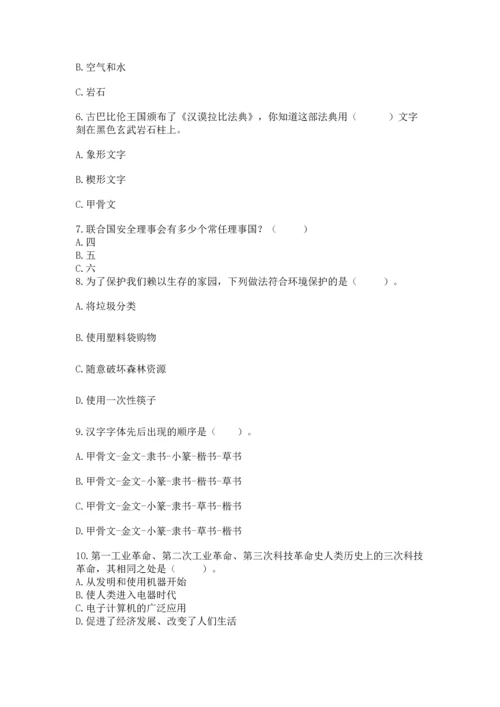 B. 空气和水

C. 岩石

6. 古巴比伦王国颁布了《汉谟拉比法典》，你知道这部法典用（　　）文字刻在黑色玄武岩石柱上。

A. 象形文字

B. 楔形文字

C. 甲骨文

7. 联合国安全理事会有多少个常任理事国？（　　）
A. 四
B. 五
C. 六
8. 为了保护我们赖以生存的家园，下列做法符合环境保护的是（　　）。

A. 将垃圾分类

B. 使用塑料袋购物

C. 随意破坏森林资源

D. 使用一次性筷子

9. 汉字字体先后出现的顺序是（　　）。

A. 甲骨文-金文-隶书-小篆-楷书-草书

B. 甲骨文-金文-小篆-隶书-楷书-草书

C. 甲骨文-金文-小篆-隶书-草书-楷书

D. 甲骨文-金文-小篆-隶书-草书-楷书

10. 第一工业革命、第二次工业革命、第三次科技革命史人类历史上的三次科技革命，其相同之处是（　　）。
A. 从发明和使用机器开始
B. 使人类进入电器时代
C. 电子计算机的广泛应用
D. 促进了经济发展、改变了人们生活